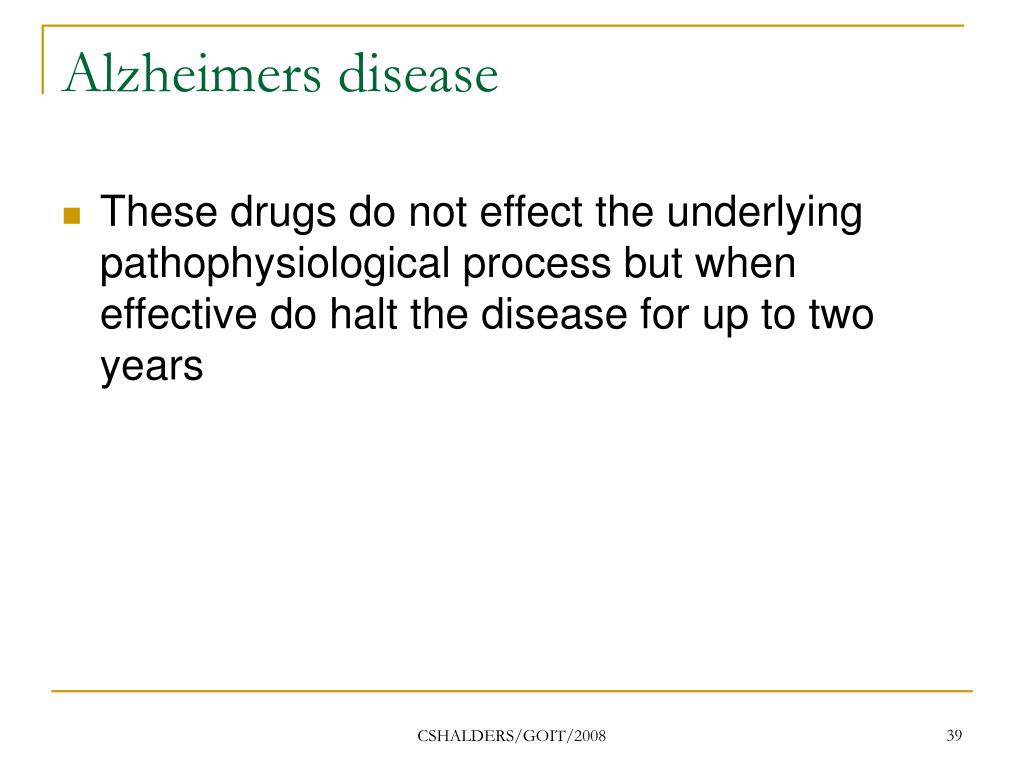 Alzheimers disease

These drugs do not effect the underlying pathophysiological process but when effective do halt the disease for up to two years

CSHALDERS/GOIT/2008

39